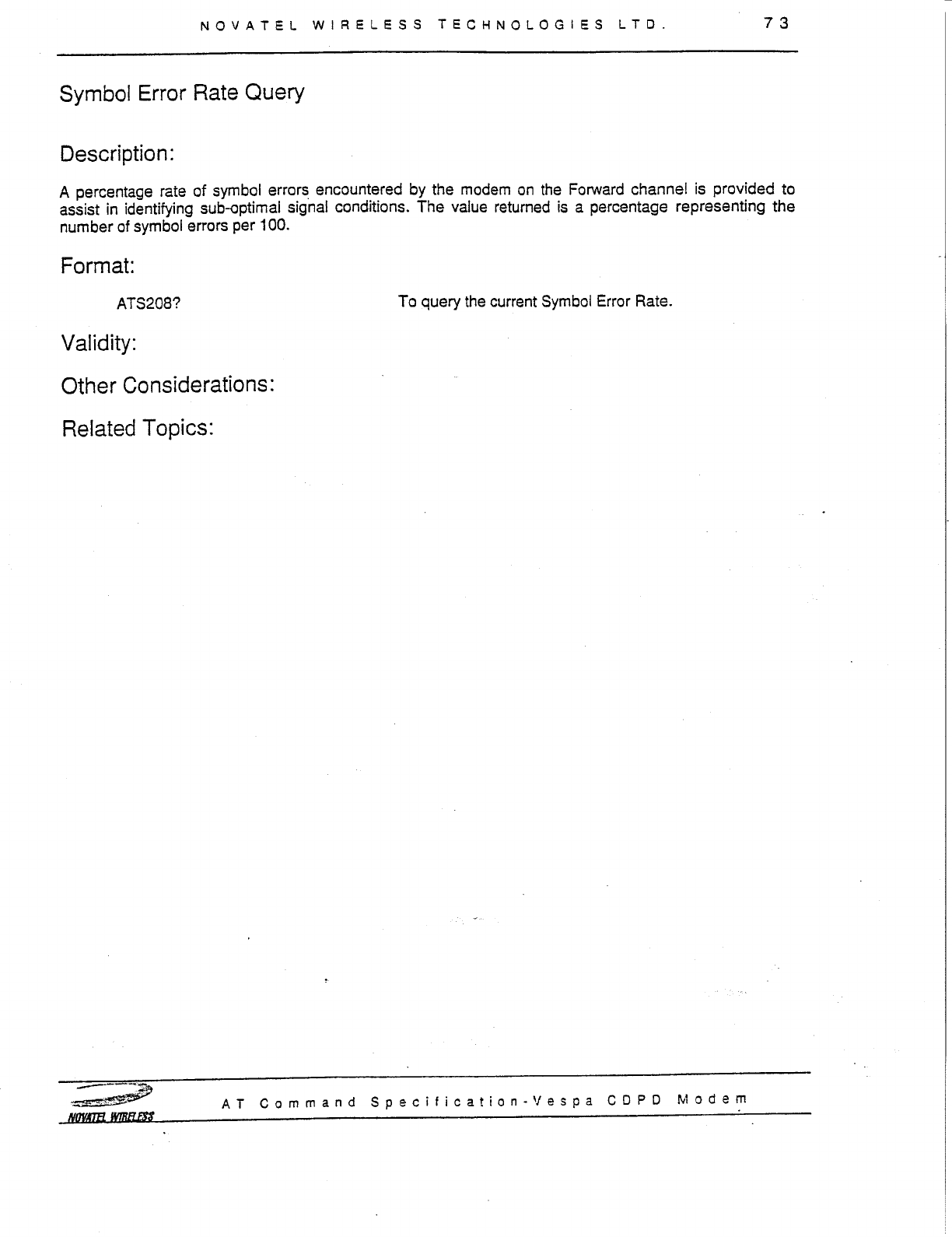 NOVATEL WIRELESS TECHNOLOGIES LTD. 73

Symbol Error Rate Query

Description:

A percentage rate of symbol errors encountered by the modem on the Forward channel is provided to assist in identifying sub-optimal signal conditions. The value returned is a percentage representing the number of symbol errors per 100.

Format:

ATS208? To query the current Symbol Error Rate.

Validity:

Other Considerations:

Related Topics:

NOVATEL WIRELESS

AT Command Specification-Vespa CDPD Modem